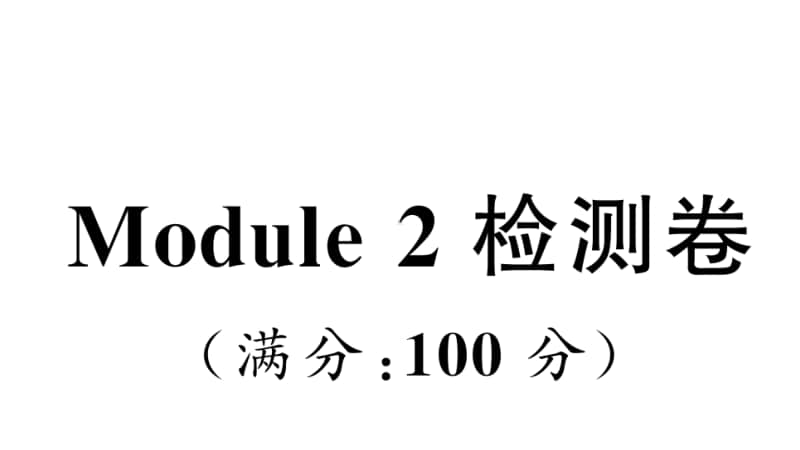 Module 2 检测卷

（满分:100 分）